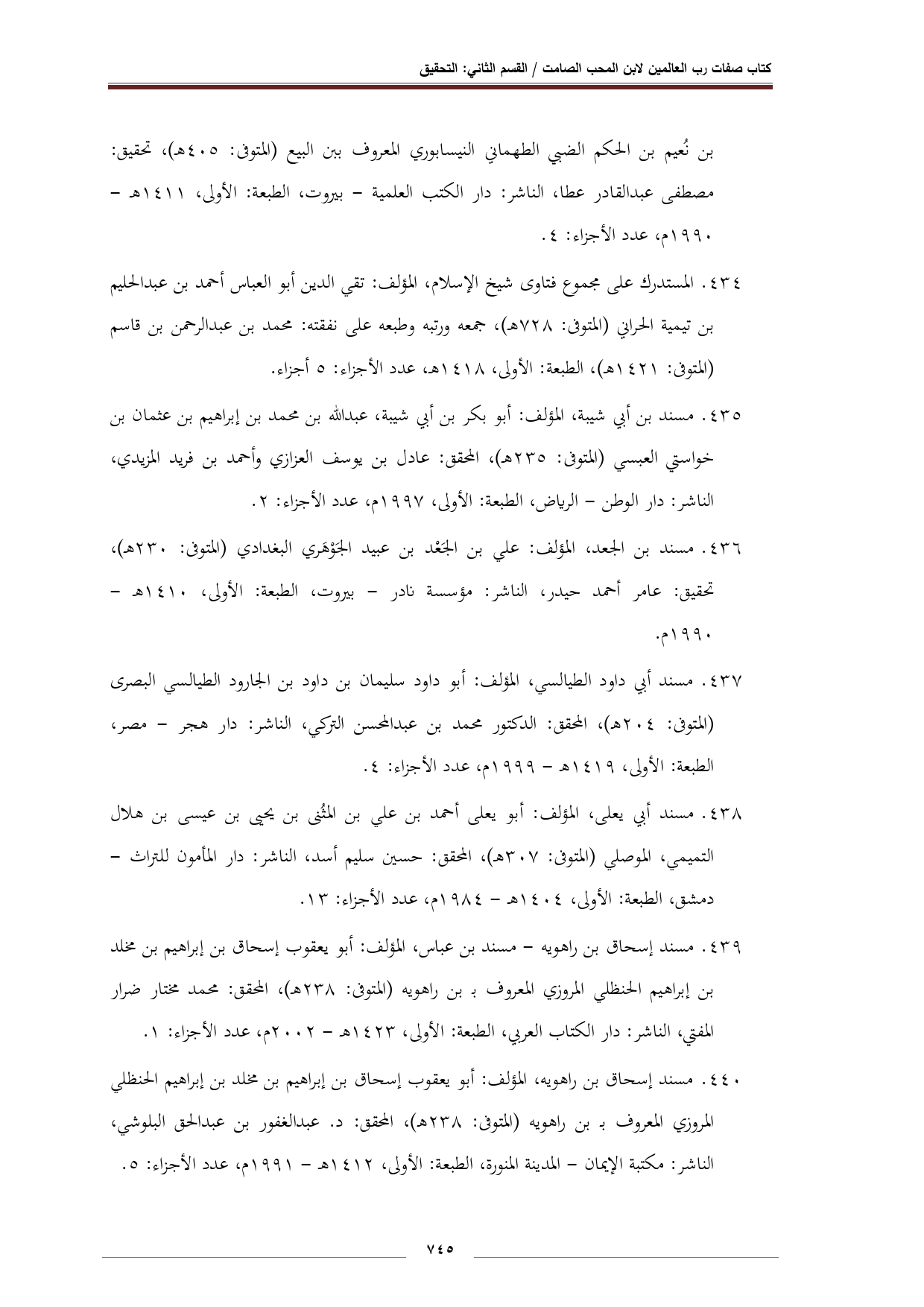 كتاب صفات رب العالمين لابن المحب الصامت / القسم الثاني: التحقيق

بن نُعيم بن الحكم الضبي الطهماني النيسابوري المعروف ببن البيع (المتوفى: ٤٠٥هـ)، تحقيق: مصطفى عبدالقادر عطا، الناشر: دار الكتب العلمية – بيروت، الطبعة: الأولى، ١٤١١هـ – ١٩٩٠م، عدد الأجزاء: ٤.

٤٣٤. المستدرك على مجموع فتاوى شيخ الإسلام، المؤلف: تقي الدين أبو العباس أحمد بن عبدالحليم بن تيمية الحراني (المتوفى: ٧٢٨هـ)، جمعه ورتبه وطبعه على نفقته: محمد بن عبدالرحمن بن قاسم (المتوفى: ١٤٢١هـ)، الطبعة: الأولى، ١٤١٨هـ، عدد الأجزاء: ٥ أجزاء.

٤٣٥. مسند بن أبي شيبة، المؤلف: أبو بكر بن أبي شيبة، عبدالله بن محمد بن إبراهيم بن عثمان بن خواستي العبسي (المتوفى: ٢٣٥هـ)، المحقق: عادل بن يوسف العزازي وأحمد بن فريد المزيدي، الناشر: دار الوطن – الرياض، الطبعة: الأولى، ١٩٩٧م، عدد الأجزاء: ٢.

٤٣٦. مسند بن الجعد، المؤلف: علي بن الجَعْد بن عبيد الجَوْهَري البغدادي (المتوفى: ٢٣٠هـ)، تحقيق: عامر أحمد حيدر، الناشر: مؤسسة نادر – بيروت، الطبعة: الأولى، ١٤١٠هـ – ١٩٩٠م.

٤٣٧. مسند أبي داود الطيالسي، المؤلف: أبو داود سليمان بن داود بن الجارود الطيالسي البصرى (المتوفى: ٢٠٤هـ)، المحقق: الدكتور محمد بن عبدالمحسن التركي، الناشر: دار هجر – مصر، الطبعة: الأولى، ١٤١٩هـ – ١٩٩٩م، عدد الأجزاء: ٤.

٤٣٨. مسند أبي يعلى، المؤلف: أبو يعلى أحمد بن علي بن المثُنى بن يحيى بن عيسى بن هلال التميمي، الموصلي (المتوفى: ٣٠٧هـ)، المحقق: حسين سليم أسد، الناشر: دار المأمون للتراث – دمشق، الطبعة: الأولى، ١٤٠٤هـ – ١٩٨٤م، عدد الأجزاء: ١٣.

٤٣٩. مسند إسحاق بن راهويه – مسند بن عباس، المؤلف: أبو يعقوب إسحاق بن إبراهيم بن مخلد بن إبراهيم الحنظلي المروزي المعروف بـ بن راهويه (المتوفى: ٢٣٨هـ)، المحقق: محمد مختار ضرار المفتي، الناشر: دار الكتاب العربي، الطبعة: الأولى، ١٤٢٣هـ – ٢٠٠٢م، عدد الأجزاء: ١.

٤٤٠. مسند إسحاق بن راهويه، المؤلف: أبو يعقوب إسحاق بن إبراهيم بن مخلد بن إبراهيم الحنظلي المروزي المعروف بـ بن راهويه (المتوفى: ٢٣٨هـ)، المحقق: د. عبدالغفور بن عبدالحق البلوشي، الناشر: مكتبة الإيمان – المدينة المنورة، الطبعة: الأولى، ١٤١٢هـ – ١٩٩١م، عدد الأجزاء: ٥.

٧٤٥